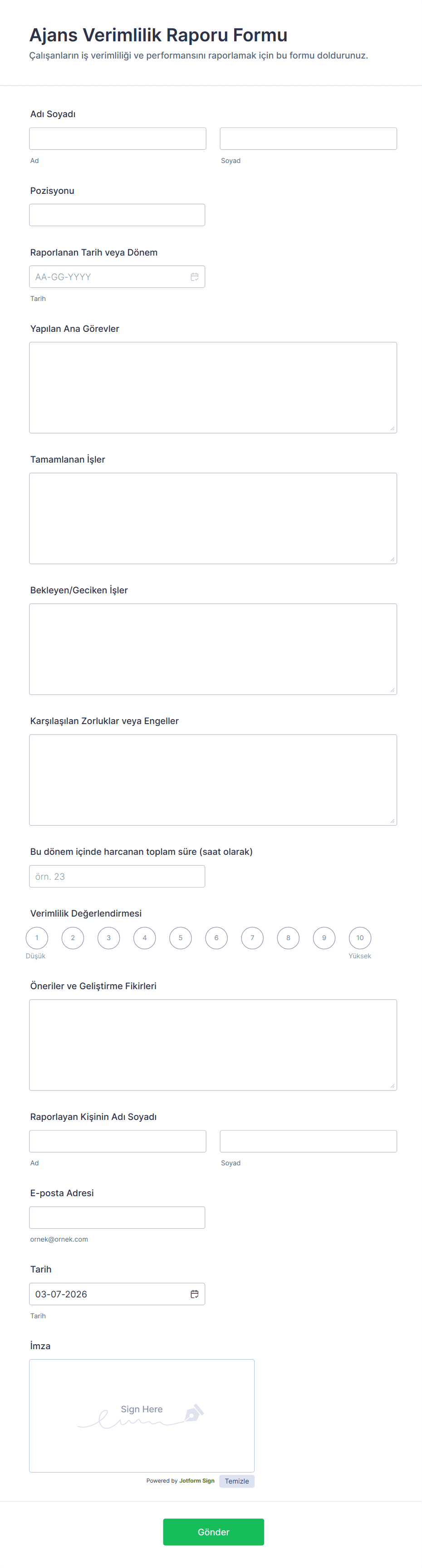 Ajans Verimlilik Raporu Formu
Çalışanların iş verimliliği ve performansını raporlamak için bu formu doldurunuz.

Adı Soyadı

Ad

Soyad

Pozisyonu

Raporlanan Tarih veya Dönem

AA-GG-YYYY

Tarih

Yapılan Ana Görevler

Tamamlanan İşler

Bekleyen/Geciken İşler

Karşılaşılan Zorluklar veya Engeller

Bu dönem içinde harcanan toplam süre (saat olarak)

örn. 23

Verimlilik Değerlendirmesi

1 2 3 4 5 6 7 8 9 10

Düşük

Yüksek

Öneriler ve Geliştirme Fikirleri

Raporlayan Kişinin Adı Soyadı

Ad

Soyad

E-posta Adresi

ornek@ornek.com

Tarih

03-07-2026

Tarih

İmza

Sign Here

Powered by Jotform Sign

Temizle

Gönder